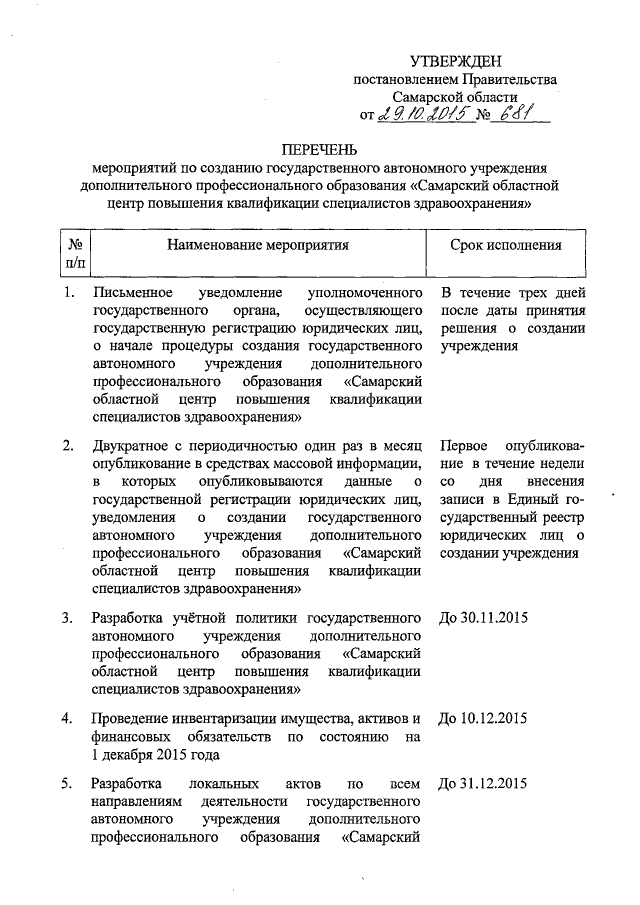 УТВЕРЖДЕН
постановлением Правительства
Самарской области
от 29.10.2015 № 681

ПЕРЕЧЕНЬ
мероприятий по созданию государственного автономного учреждения дополнительного профессионального образования «Самарский областной центр повышения квалификации специалистов здравоохранения»

| № п/п | Наименование мероприятия | Срок исполнения |
|---|---|---|
| 1. | Письменное уведомление уполномоченного государственного органа, осуществляющего государственную регистрацию юридических лиц, о начале процедуры создания государственного автономного учреждения дополнительного профессионального образования «Самарский областной центр повышения квалификации специалистов здравоохранения» | В течение трех дней после даты принятия решения о создании учреждения |
| 2. | Двукратное с периодичностью один раз в месяц опубликование в средствах массовой информации, в которых опубликовываются данные о государственной регистрации юридических лиц, уведомления о создании государственного автономного учреждения дополнительного профессионального образования «Самарский областной центр повышения квалификации специалистов здравоохранения» | Первое опубликование в течение недели со дня внесения записи в Единый государственный реестр юридических лиц о создании учреждения |
| 3. | Разработка учётной политики государственного автономного учреждения дополнительного профессионального образования «Самарский областной центр повышения квалификации специалистов здравоохранения» | До 30.11.2015 |
| 4. | Проведение инвентаризации имущества, активов и финансовых обязательств по состоянию на 1 декабря 2015 года | До 10.12.2015 |
| 5. | Разработка локальных актов по всем направлениям деятельности государственного автономного учреждения дополнительного профессионального образования «Самарский | До 31.12.2015 |